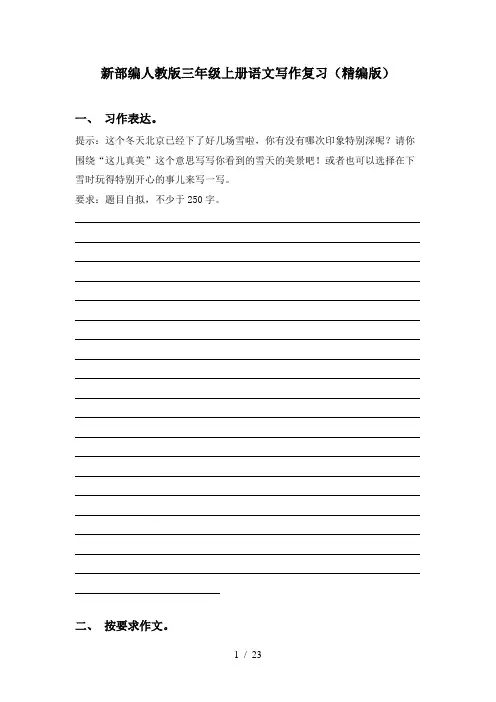 新部编人教版三年级上册语文写作复习（精编版）

一、 习作表达。

提示：这个冬天北京已经下了好几场雪啦，你有没有哪次印象特别深呢？请你围绕“这儿真美”这个意思写写你看到的雪天的美景吧！或者也可以选择在下雪时玩得特别开心的事儿来写一写。

要求：题目自拟，不少于250字。

二、 按要求作文。

1 / 23